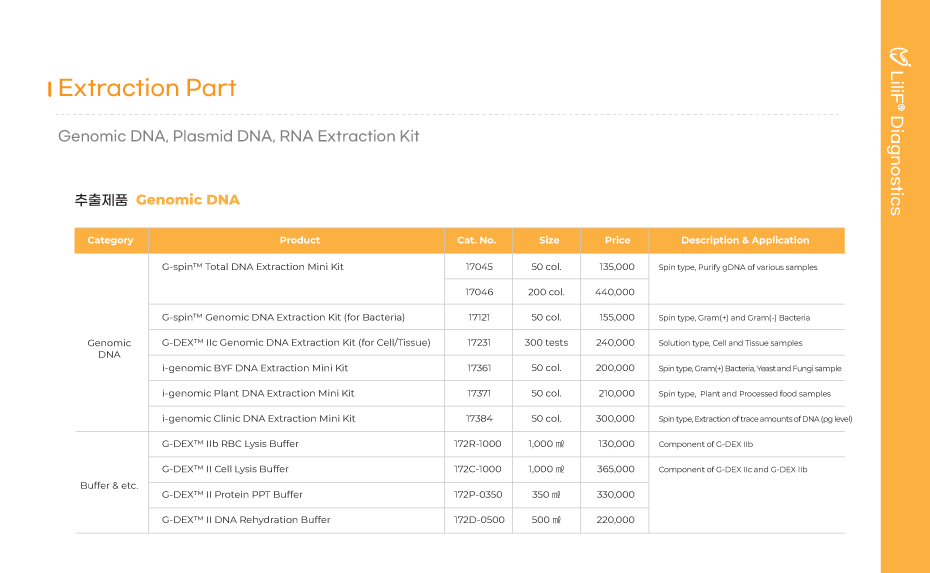 Extraction Part

Genomic DNA, Plasmid DNA, RNA Extraction Kit

추출제품 Genomic DNA

| Category | Product | Cat. No. | Size | Price | Description & Application |
|---|---|---|---|---|---|
| Genomic DNA | G-spin™ Total DNA Extraction Mini Kit | 17045 | 50 col. | 135,000 | Spin type, Purify gDNA of various samples |
| | | 17046 | 200 col. | 440,000 | |
| | G-spin™ Genomic DNA Extraction Kit (for Bacteria) | 17121 | 50 col. | 155,000 | Spin type, Gram(+) and Gram(-) Bacteria |
| | G-DEX™ IIc Genomic DNA Extraction Kit (for Cell/Tissue) | 17231 | 300 tests | 240,000 | Solution type, Cell and Tissue samples |
| | i-genomic BYF DNA Extraction Mini Kit | 17361 | 50 col. | 200,000 | Spin type, Gram(+) Bacteria, Yeast and Fungi sample |
| | i-genomic Plant DNA Extraction Mini Kit | 17371 | 50 col. | 210,000 | Spin type, Plant and Processed food samples |
| | i-genomic Clinic DNA Extraction Mini Kit | 17384 | 50 col. | 300,000 | Spin type, Extraction of trace amounts of DNA (pg level) |
| Buffer & etc. | G-DEX™ IIb RBC Lysis Buffer | 172R-1000 | 1,000 ㎖ | 130,000 | Component of G-DEX IIb |
| | G-DEX™ II Cell Lysis Buffer | 172C-1000 | 1,000 ㎖ | 365,000 | Component of G-DEX IIc and G-DEX IIb |
| | G-DEX™ II Protein PPT Buffer | 172P-0350 | 350 ㎖ | 330,000 | |
| | G-DEX™ II DNA Rehydration Buffer | 172D-0500 | 500 ㎖ | 220,000 | |

LiliF® Diagnostics